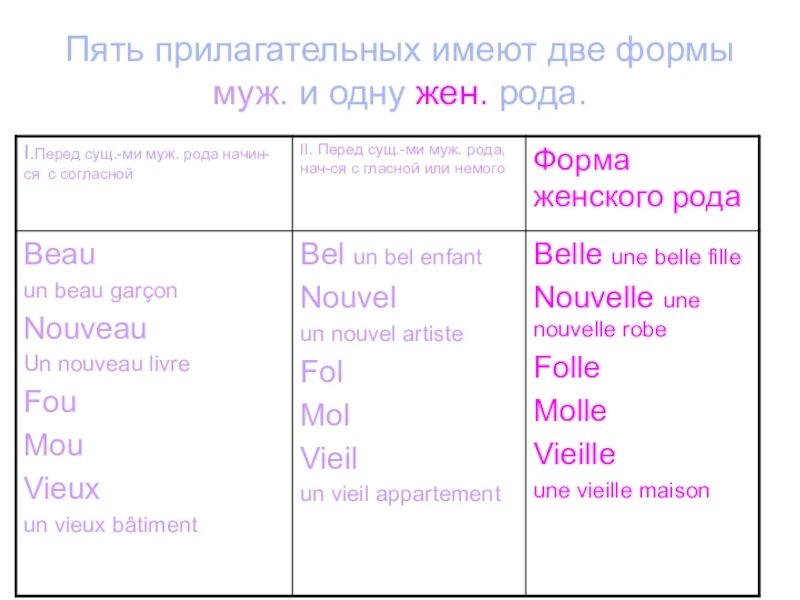 Пять прилагательных имеют две формы муж. и одну жен. рода.

| I.Перед сущ.-ми муж. рода начин-ся с согласной | II. Перед сущ.-ми муж. рода, нач-ся с гласной или немого | Форма женского рода |
|---|---|---|
| Beau un beau garçon Nouveau Un nouveau livre Fou Mou Vieux un vieux bâtiment | Bel un bel enfant Nouvel un nouvel artiste Fol Mol Vieil un vieil appartement | Belle une belle fille Nouvelle une nouvelle robe Folle Molle Vieille une vieille maison |